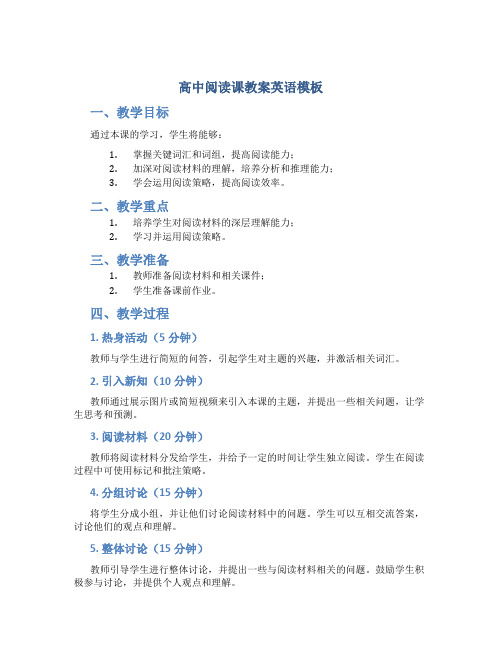 高中阅读课教案英语模板

一、教学目标

通过本课的学习，学生将能够：

1. 掌握关键词汇和词组，提高阅读能力；
2. 加深对阅读材料的理解，培养分析和推理能力；
3. 学会运用阅读策略，提高阅读效率。

二、教学重点

1. 培养学生对阅读材料的深层理解能力；
2. 学习并运用阅读策略。

三、教学准备

1. 教师准备阅读材料和相关课件；
2. 学生准备课前作业。

四、教学过程

1. 热身活动（5 分钟）

教师与学生进行简短的问答，引起学生对主题的兴趣，并激活相关词汇。

2. 引入新知（10 分钟）

教师通过展示图片或简短视频来引入本课的主题，并提出一些相关问题，让学生思考和预测。

3. 阅读材料（20 分钟）

教师将阅读材料分发给学生，并给予一定的时间让学生独立阅读。学生在阅读过程中可使用标记和批注策略。

4. 分组讨论（15 分钟）

将学生分成小组，并让他们讨论阅读材料中的问题。学生可以互相交流答案，讨论他们的观点和理解。

5. 整体讨论（15 分钟）

教师引导学生进行整体讨论，并提出一些与阅读材料相关的问题。鼓励学生积极参与讨论，并提供个人观点和理解。